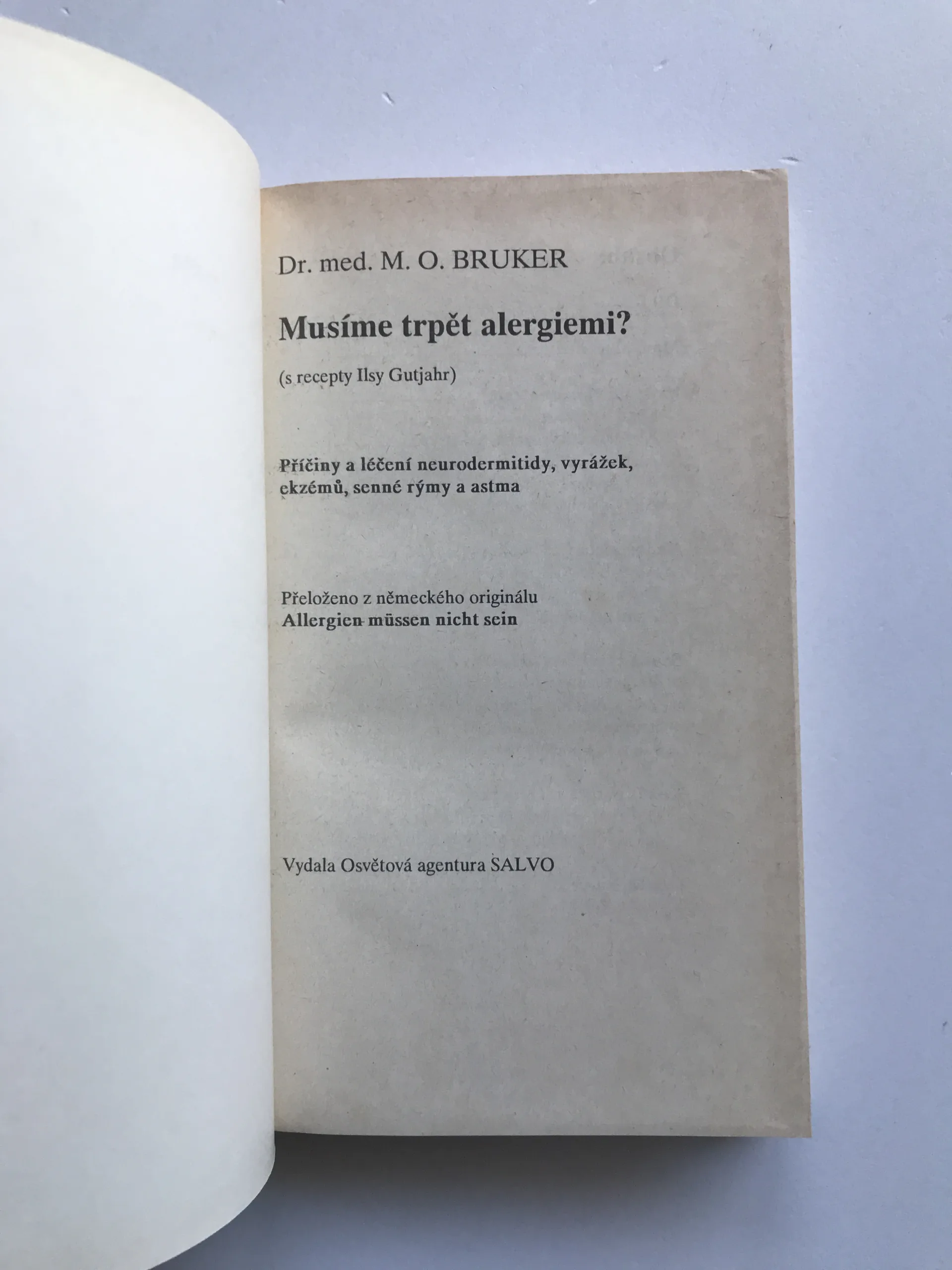 Dr. med. M. O. BRUKER

Musíme trpět alergiemi?

(s recepty Ilsy Gutjahr)

Příčiny a léčení neurodermitidy, vyrážek, ekzémů, senné rýmy a astma

Přeloženo z německého originálu
Allergien müssen nicht sein

Vydala Osvětová agentura SALVO